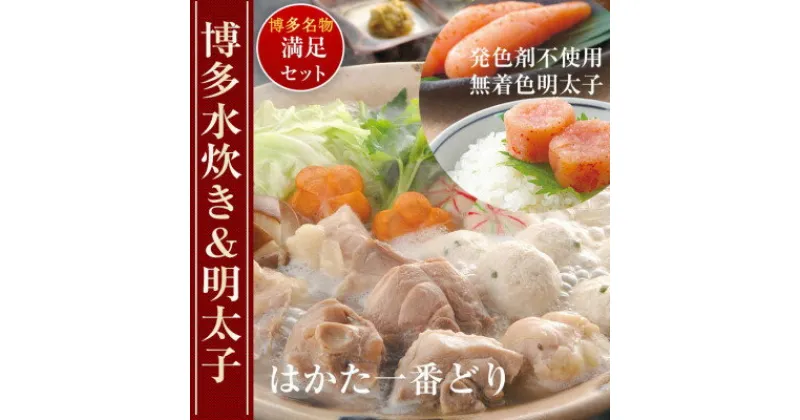 博多水炊き&明太子

博多名物
満足
セット

発色剤不使用
無着色明太子

はかた一番どり